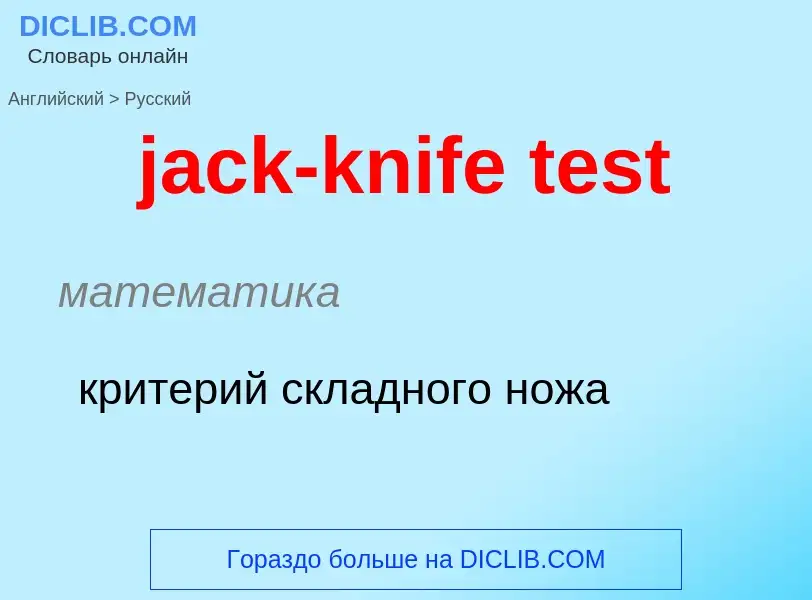 DICLIB.COM
Словарь онлайн

Английский > Русский

jack-knife test

математика

критерий складного ножа

Гораздо больше на DICLIB.COM